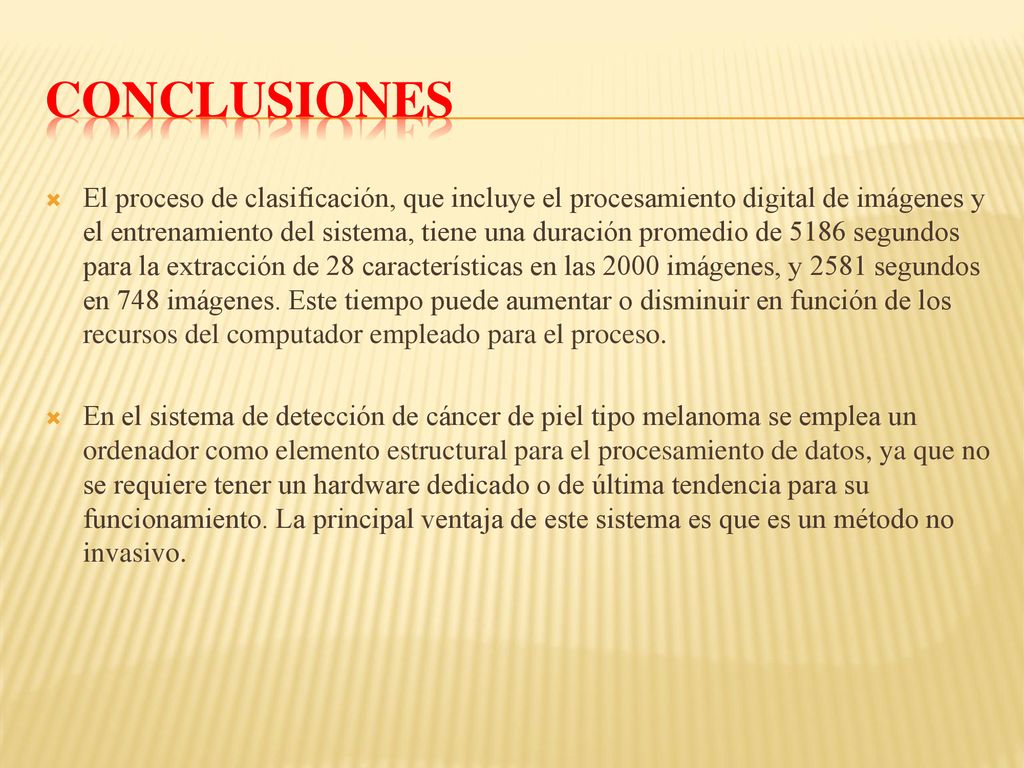 CONCLUSIONES

El proceso de clasificación, que incluye el procesamiento digital de imágenes y el entrenamiento del sistema, tiene una duración promedio de 5186 segundos para la extracción de 28 características en las 2000 imágenes, y 2581 segundos en 748 imágenes. Este tiempo puede aumentar o disminuir en función de los recursos del computador empleado para el proceso.

En el sistema de detección de cáncer de piel tipo melanoma se emplea un ordenador como elemento estructural para el procesamiento de datos, ya que no se requiere tener un hardware dedicado o de última tendencia para su funcionamiento. La principal ventaja de este sistema es que es un método no invasivo.